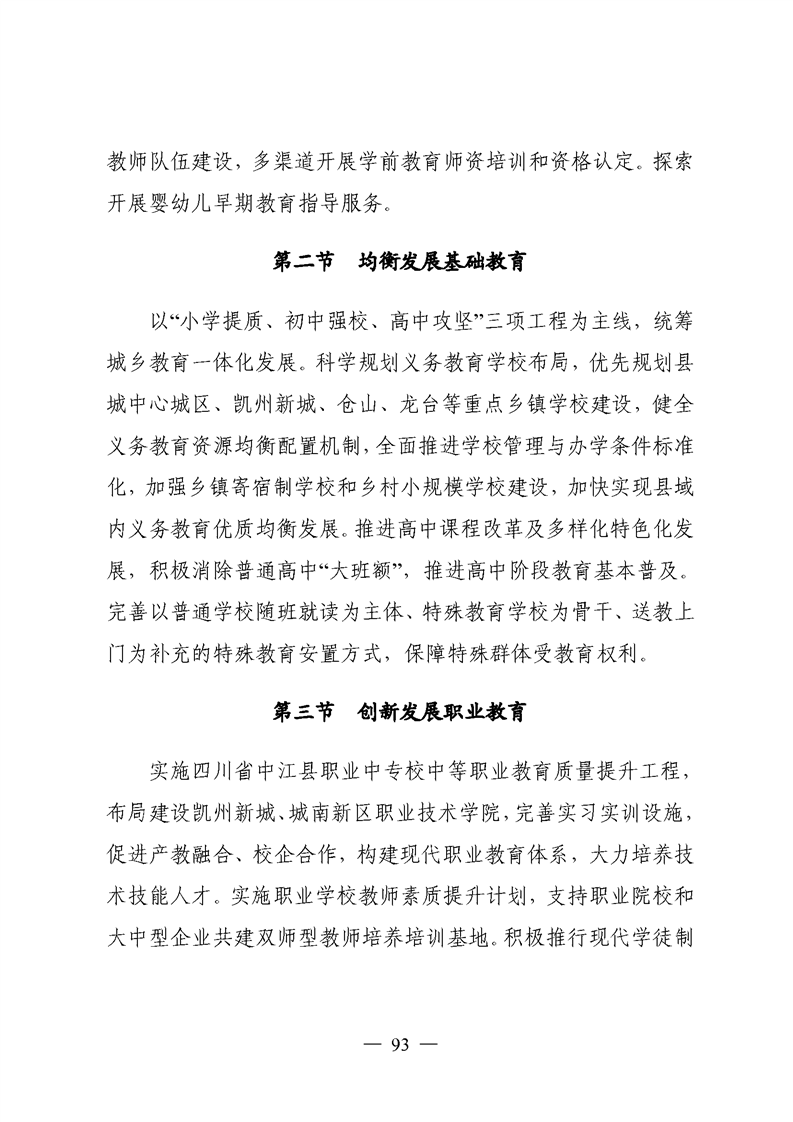 教师队伍建设，多渠道开展学前教育师资培训和资格认定。探索开展婴幼儿早期教育指导服务。

第二节　均衡发展基础教育

以“小学提质、初中强校、高中攻坚”三项工程为主线，统筹城乡教育一体化发展。科学规划义务教育学校布局，优先规划县城中心城区、凯州新城、仓山、龙台等重点乡镇学校建设，健全义务教育资源均衡配置机制，全面推进学校管理与办学条件标准化，加强乡镇寄宿制学校和乡村小规模学校建设，加快实现县域内义务教育优质均衡发展。推进高中课程改革及多样化特色化发展，积极消除普通高中“大班额”，推进高中阶段教育基本普及。完善以普通学校随班就读为主体、特殊教育学校为骨干、送教上门为补充的特殊教育安置方式，保障特殊群体受教育权利。

第三节　创新发展职业教育

实施四川省中江县职业中专校中等职业教育质量提升工程，布局建设凯州新城、城南新区职业技术学院，完善实习实训设施，促进产教融合、校企合作，构建现代职业教育体系，大力培养技术技能人才。实施职业学校教师素质提升计划，支持职业院校和大中型企业共建双师型教师培养培训基地。积极推行现代学徒制

— 93 —